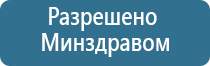 Разрешено
Минздравом